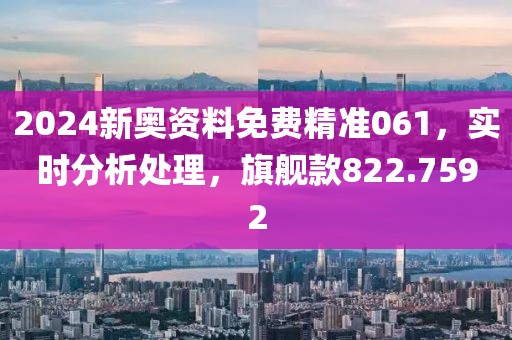 2024新奥资料免费精准061，实时分析处理，旗舰款822.7592